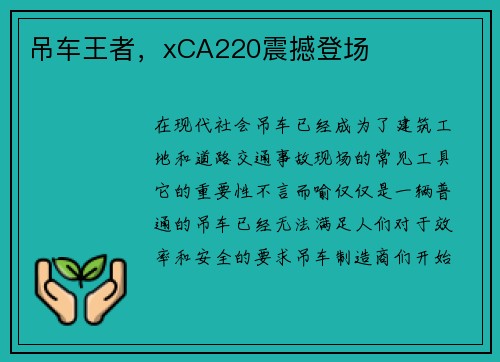 吊车王者，xCA220震撼登场

在现代社会吊车已经成为了建筑工地和道路交通事故现场的常见工具它的重要性不言而喻仅仅是一辆普通的吊车已经无法满足人们对于效率和安全的要求吊车制造商们开始